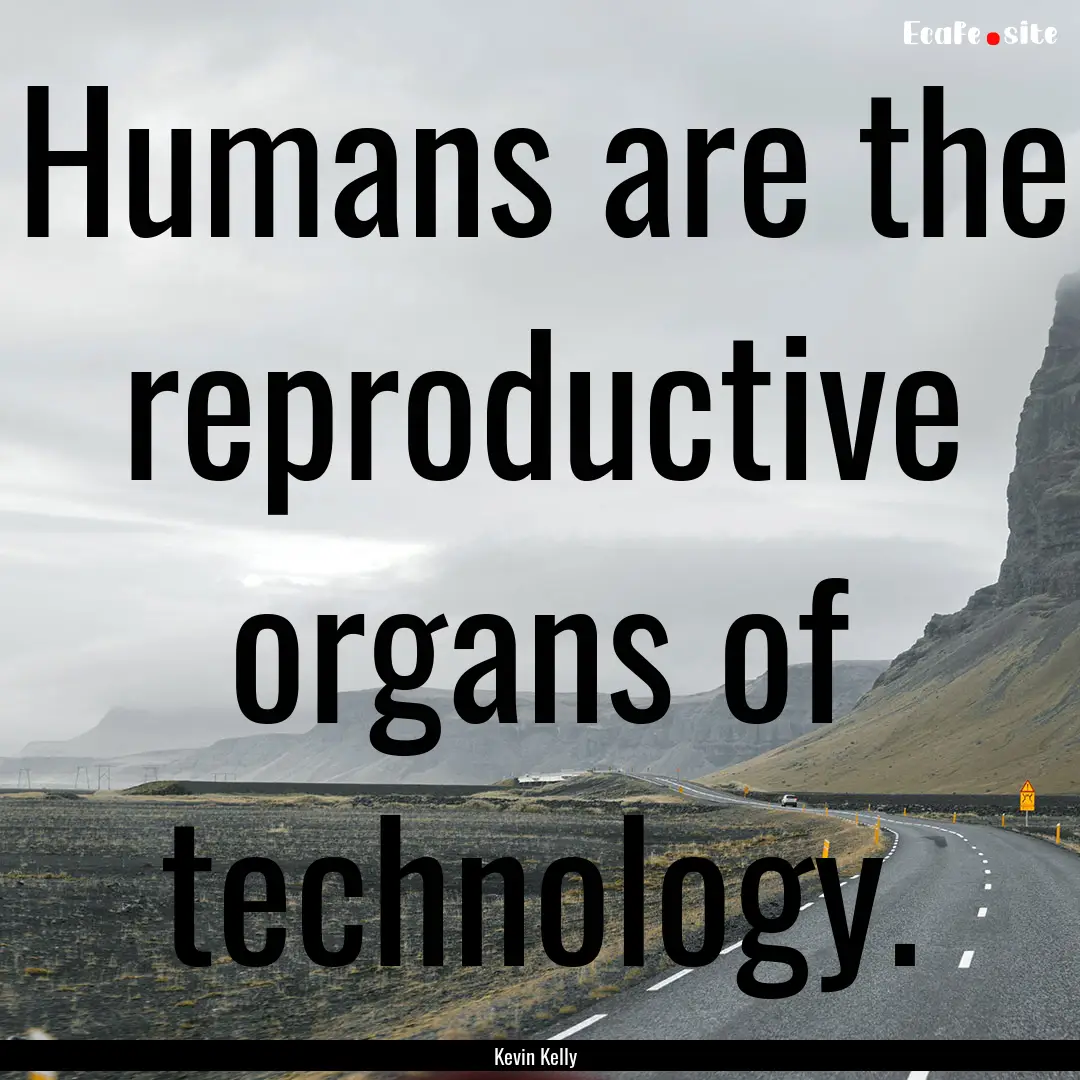 EcaFe.site

Humans are the reproductive organs of technology.

Kevin Kelly